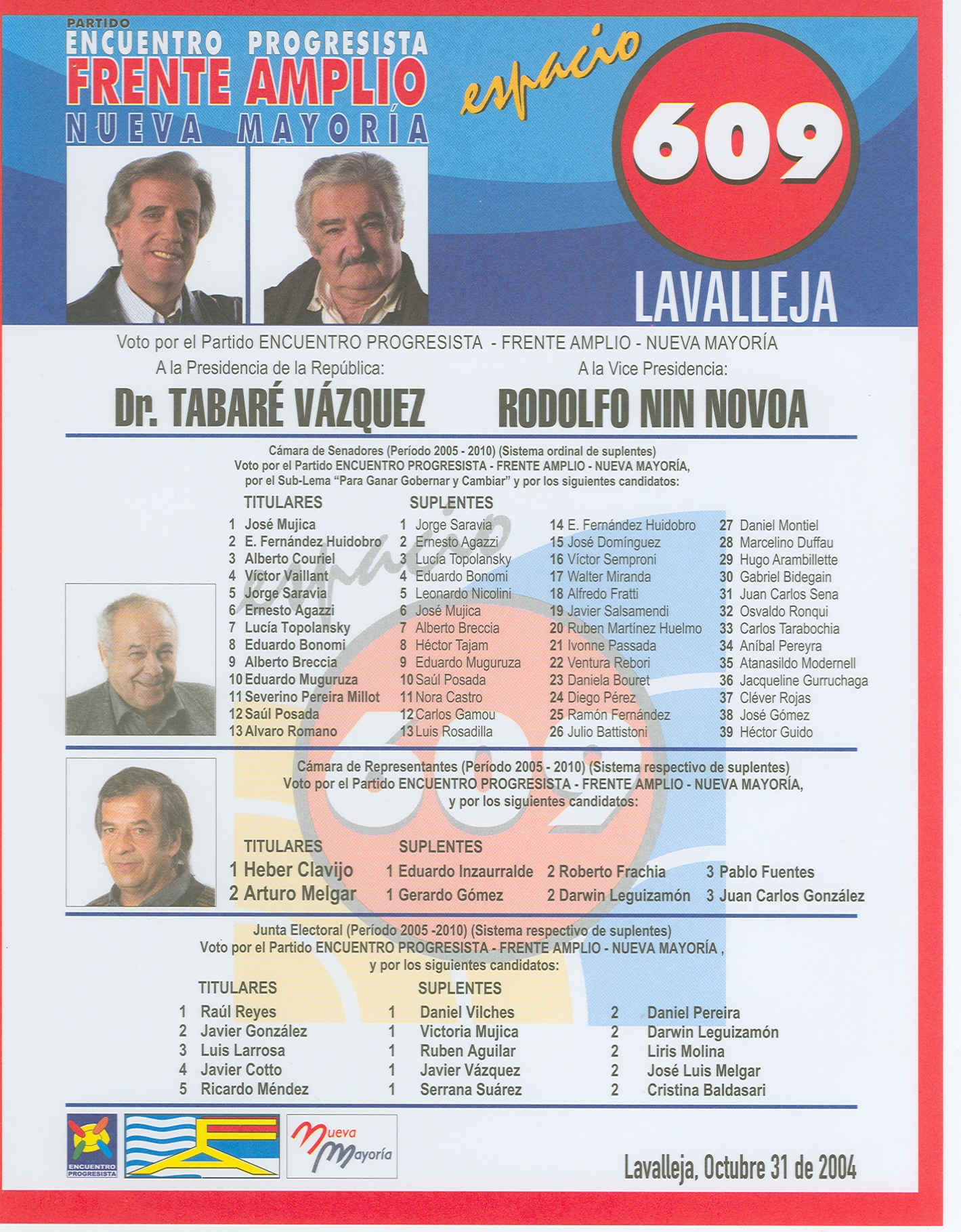 PARTIDO
ENCUENTRO PROGRESISTA
FRENTE AMPLIO
NUEVA MAYORÍA

espacio
609
LAVALLEJA

Voto por el Partido ENCUENTRO PROGRESISTA - FRENTE AMPLIO - NUEVA MAYORÍA

A la Presidencia de la República:
Dr. TABARÉ VÁZQUEZ

A la Vice Presidencia:
RODOLFO NIN NOVOA

Cámara de Senadores (Período 2005 - 2010) (Sistema ordinal de suplentes)
Voto por el Partido ENCUENTRO PROGRESISTA - FRENTE AMPLIO - NUEVA MAYORÍA, por el Sub-Lema "Para Ganar Gobernar y Cambiar" y por los siguientes candidatos:

TITULARES
1 José Mujica
2 E. Fernández Huidobro
3 Alberto Couriel
4 Víctor Vaillant
5 Jorge Saravia
6 Ernesto Agazzi
7 Lucía Topolansky
8 Eduardo Bonomi
9 Alberto Breccia
10 Eduardo Muguruza
11 Severino Pereira Millot
12 Saúl Posada
13 Alvaro Romano

SUPLENTES
1 Jorge Saravia
2 Ernesto Agazzi
3 Lucía Topolansky
4 Eduardo Bonomi
5 Leonardo Nicolini
6 José Mujica
7 Alberto Breccia
8 Héctor Tajam
9 Eduardo Muguruza
10 Saúl Posada
11 Nora Castro
12 Carlos Gamou
13 Luis Rosadilla
14 E. Fernández Huidobro
15 José Domínguez
16 Víctor Semproni
17 Walter Miranda
18 Alfredo Fratti
19 Javier Salsamendi
20 Ruben Martínez Huelmo
21 Ivonne Passada
22 Ventura Rebori
23 Daniela Bouret
24 Diego Pérez
25 Ramón Fernández
26 Julio Battistoni
27 Daniel Montiel
28 Marcelino Duffau
29 Hugo Arambillette
30 Gabriel Bidegain
31 Juan Carlos Sena
32 Osvaldo Ronqui
33 Carlos Tarabochia
34 Aníbal Pereyra
35 Atanasildo Modernell
36 Jacqueline Gurruchaga
37 Cléver Rojas
38 José Gómez
39 Héctor Guido

Cámara de Representantes (Período 2005 - 2010) (Sistema respectivo de suplentes)
Voto por el Partido ENCUENTRO PROGRESISTA - FRENTE AMPLIO - NUEVA MAYORÍA, y por los siguientes candidatos:

TITULARES
1 Heber Clavijo
2 Arturo Melgar

SUPLENTES
1 Eduardo Inzaurralde
1 Gerardo Gómez
2 Roberto Frachia
2 Darwin Leguizamón
3 Pablo Fuentes
3 Juan Carlos González

Junta Electoral (Período 2005 -2010) (Sistema respectivo de suplentes)
Voto por el Partido ENCUENTRO PROGRESISTA - FRENTE AMPLIO - NUEVA MAYORÍA , y por los siguientes candidatos:

TITULARES
1 Raúl Reyes
2 Javier González
3 Luis Larrosa
4 Javier Cotto
5 Ricardo Méndez

SUPLENTES
1 Daniel Vilches
1 Victoria Mujica
1 Ruben Aguilar
1 Javier Vázquez
1 Serrana Suárez
2 Daniel Pereira
2 Darwin Leguizamón
2 Liris Molina
2 José Luis Melgar
2 Cristina Baldasari

ENCUENTRO PROGRESISTA
Nueva Mayoría

Lavalleja, Octubre 31 de 2004